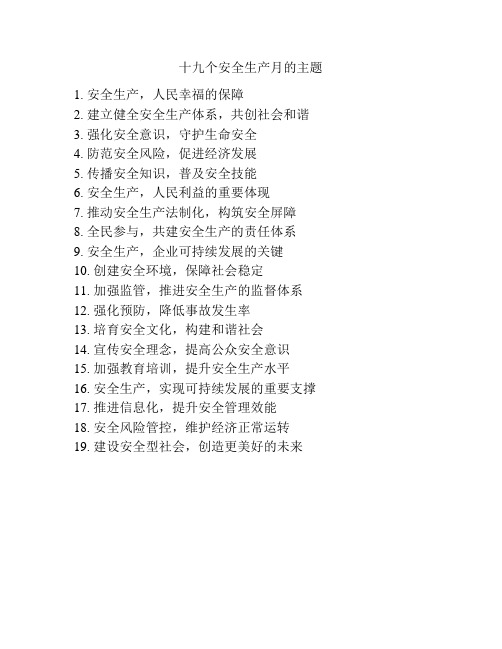 十九个安全生产月的主题

1. 安全生产，人民幸福的保障
2. 建立健全安全生产体系，共创社会和谐
3. 强化安全意识，守护生命安全
4. 防范安全风险，促进经济发展
5. 传播安全知识，普及安全技能
6. 安全生产，人民利益的重要体现
7. 推动安全生产法制化，构筑安全屏障
8. 全民参与，共建安全生产的责任体系
9. 安全生产，企业可持续发展的关键
10. 创建安全环境，保障社会稳定
11. 加强监管，推进安全生产的监督体系
12. 强化预防，降低事故发生率
13. 培育安全文化，构建和谐社会
14. 宣传安全理念，提高公众安全意识
15. 加强教育培训，提升安全生产水平
16. 安全生产，实现可持续发展的重要支撑
17. 推进信息化，提升安全管理效能
18. 安全风险管控，维护经济正常运转
19. 建设安全型社会，创造更美好的未来